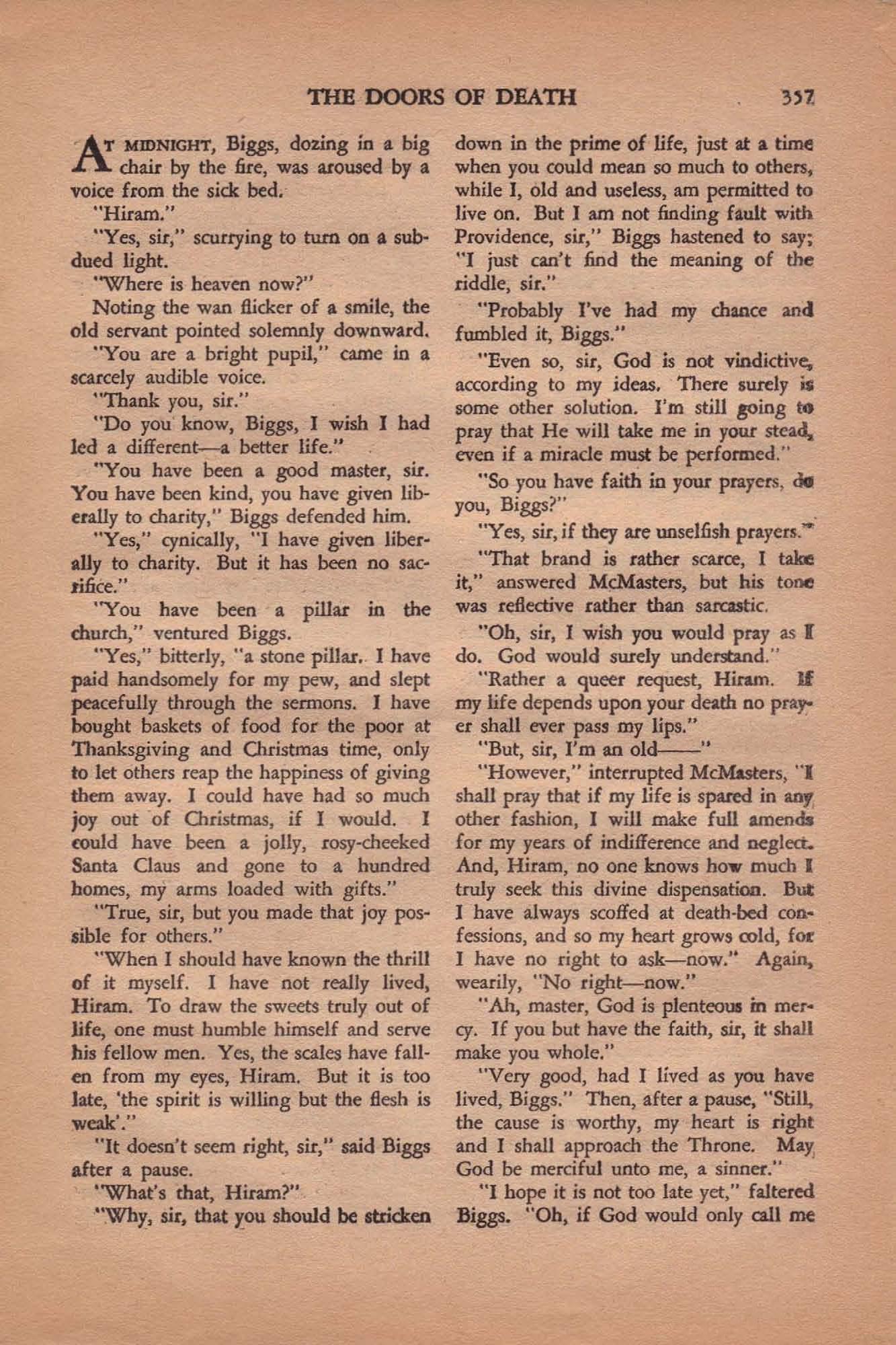 THE DOORS OF DEATH 357

AT MIDNIGHT, Biggs, dozing in a big chair by the fire, was aroused by a voice from the sick bed.

"Hiram."

"Yes, sir," scurrying to turn on a subdued light.

"Where is heaven now?"

Noting the wan flicker of a smile, the old servant pointed solemnly downward.

"You are a bright pupil," came in a scarcely audible voice.

"Thank you, sir."

"Do you know, Biggs, I wish I had led a different—a better life."

"You have been a good master, sir. You have been kind, you have given liberally to charity," Biggs defended him.

"Yes," cynically, "I have given liberally to charity. But it has been no sacrifice."

"You have been a pillar in the church," ventured Biggs.

"Yes," bitterly, "a stone pillar. I have paid handsomely for my pew, and slept peacefully through the sermons. I have bought baskets of food for the poor at Thanksgiving and Christmas time, only to let others reap the happiness of giving them away. I could have had so much joy out of Christmas, if I would. I could have been a jolly, rosy-cheeked Santa Claus and gone to a hundred homes, my arms loaded with gifts."

"True, sir, but you made that joy possible for others."

"When I should have known the thrill of it myself. I have not really lived, Hiram. To draw the sweets truly out of life, one must humble himself and serve his fellow men. Yes, the scales have fallen from my eyes, Hiram. But it is too late, 'the spirit is willing but the flesh is weak'."

"It doesn't seem right, sir," said Biggs after a pause.

"What's that, Hiram?"

"Why, sir, that you should be stricken down in the prime of life, just at a time when you could mean so much to others, while I, old and useless, am permitted to live on. But I am not finding fault with Providence, sir," Biggs hastened to say; "I just can't find the meaning of the riddle, sir."

"Probably I've had my chance and fumbled it, Biggs."

"Even so, sir, God is not vindictive, according to my ideas. There surely is some other solution. I'm still going to pray that He will take me in your stead, even if a miracle must be performed."

"So you have faith in your prayers, do you, Biggs?"

"Yes, sir, if they are unselfish prayers."

"That brand is rather scarce, I take it," answered McMasters, but his tone was reflective rather than sarcastic.

"Oh, sir, I wish you would pray as I do. God would surely understand."

"Rather a queer request, Hiram. If my life depends upon your death no prayer shall ever pass my lips."

"But, sir, I'm an old——"

"However," interrupted McMasters, "I shall pray that if my life is spared in any other fashion, I will make full amends for my years of indifference and neglect. And, Hiram, no one knows how much I truly seek this divine dispensation. But I have always scoffed at death-bed confessions, and so my heart grows cold, for I have no right to ask—now." Again, wearily, "No right—now."

"Ah, master, God is plenteous in mercy. If you but have the faith, sir, it shall make you whole."

"Very good, had I lived as you have lived, Biggs." Then, after a pause, "Still, the cause is worthy, my heart is right and I shall approach the Throne. May God be merciful unto me, a sinner."

"I hope it is not too late yet," faltered Biggs. "Oh, if God would only call me